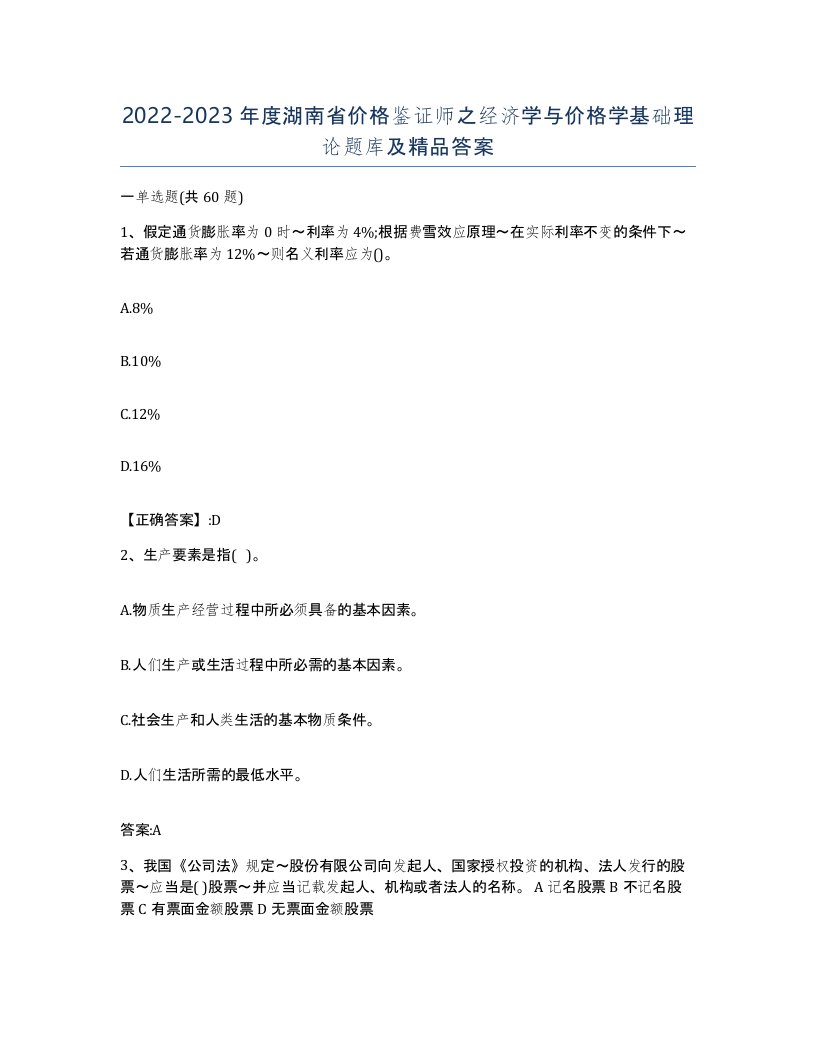 2022-2023 年度湖南省价格鉴证师之经济学与价格学基础理论题库及精品答案

一单选题(共 60 题)

1、假定通货膨胀率为 0 时～利率为 4%;根据费雪效应原理～在实际利率不变的条件下～若通货膨胀率为 12%～则名义利率应为()。

A.8%

B.10%

C.12%

D.16%

【正确答案】:D

2、生产要素是指( )。

A.物质生产经营过程中所必须具备的基本因素。

B.人们生产或生活过程中所必需的基本因素。

C.社会生产和人类生活的基本物质条件。

D.人们生活所需的最低水平。

答案:A

3、我国《公司法》规定～股份有限公司向发起人、国家授权投资的机构、法人发行的股票～应当是( )股票～并应当记载发起人、机构或者法人的名称。 A 记名股票 B 不记名股票 C 有票面金额股票 D 无票面金额股票